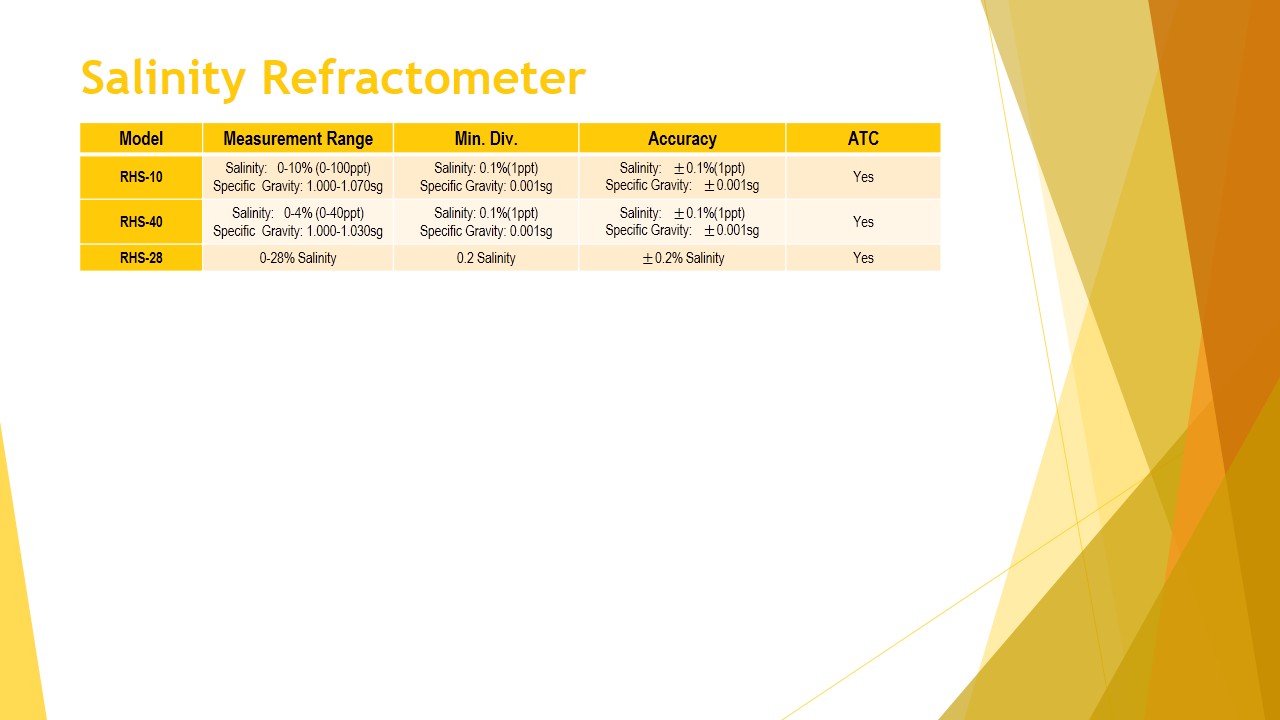 Salinity Refractometer

| Model | Measurement Range | Min. Div. | Accuracy | ATC |
|---|---|---|---|---|
| RHS-10 | Salinity: 0-10% (0-100ppt) Specific Gravity: 1.000-1.070sg | Salinity: 0.1%(1ppt) Specific Gravity: 0.001sg | Salinity: ±0.1%(1ppt) Specific Gravity: ±0.001sg | Yes |
| RHS-40 | Salinity: 0-4% (0-40ppt) Specific Gravity: 1.000-1.030sg | Salinity: 0.1%(1ppt) Specific Gravity: 0.001sg | Salinity: ±0.1%(1ppt) Specific Gravity: ±0.001sg | Yes |
| RHS-28 | 0-28% Salinity | 0.2 Salinity | ±0.2% Salinity | Yes |